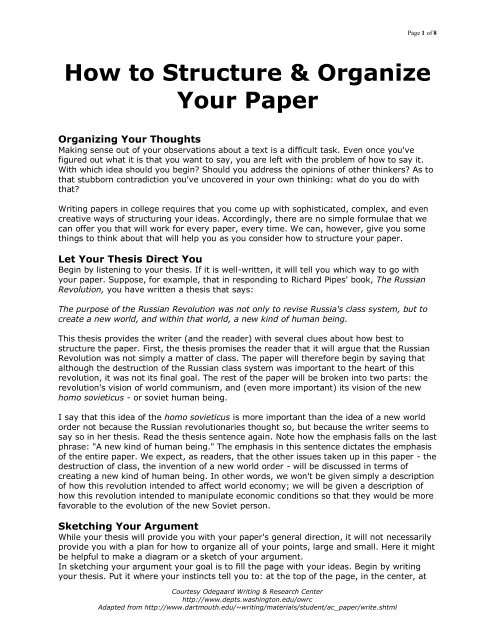 Page 1 of 8

How to Structure & Organize Your Paper

Organizing Your Thoughts
Making sense out of your observations about a text is a difficult task. Even once you've figured out what it is that you want to say, you are left with the problem of how to say it. With which idea should you begin? Should you address the opinions of other thinkers? As to that stubborn contradiction you've uncovered in your own thinking: what do you do with that?

Writing papers in college requires that you come up with sophisticated, complex, and even creative ways of structuring your ideas. Accordingly, there are no simple formulae that we can offer you that will work for every paper, every time. We can, however, give you some things to think about that will help you as you consider how to structure your paper.

Let Your Thesis Direct You
Begin by listening to your thesis. If it is well-written, it will tell you which way to go with your paper. Suppose, for example, that in responding to Richard Pipes' book, The Russian Revolution, you have written a thesis that says:

The purpose of the Russian Revolution was not only to revise Russia's class system, but to create a new world, and within that world, a new kind of human being.

This thesis provides the writer (and the reader) with several clues about how best to structure the paper. First, the thesis promises the reader that it will argue that the Russian Revolution was not simply a matter of class. The paper will therefore begin by saying that although the destruction of the Russian class system was important to the heart of this revolution, it was not its final goal. The rest of the paper will be broken into two parts: the revolution's vision of world communism, and (even more important) its vision of the new homo sovieticus - or soviet human being.

I say that this idea of the homo sovieticus is more important than the idea of a new world order not because the Russian revolutionaries thought so, but because the writer seems to say so in her thesis. Read the thesis sentence again. Note how the emphasis falls on the last phrase: "A new kind of human being." The emphasis in this sentence dictates the emphasis of the entire paper. We expect, as readers, that the other issues taken up in this paper - the destruction of class, the invention of a new world order - will be discussed in terms of creating a new kind of human being. In other words, we won't be given simply a description of how this revolution intended to affect world economy; we will be given a description of how this revolution intended to manipulate economic conditions so that they would be more favorable to the evolution of the new Soviet person.

Sketching Your Argument
While your thesis will provide you with your paper's general direction, it will not necessarily provide you with a plan for how to organize all of your points, large and small. Here it might be helpful to make a diagram or a sketch of your argument.
In sketching your argument your goal is to fill the page with your ideas. Begin by writing your thesis. Put it where your instincts tell you to: at the top of the page, in the center, at

Courtesy Odegaard Writing & Research Center
http://www.depts.washington.edu/owrc
Adapted from http://www.dartmouth.edu/~writing/materials/student/ac_paper/write.shtml